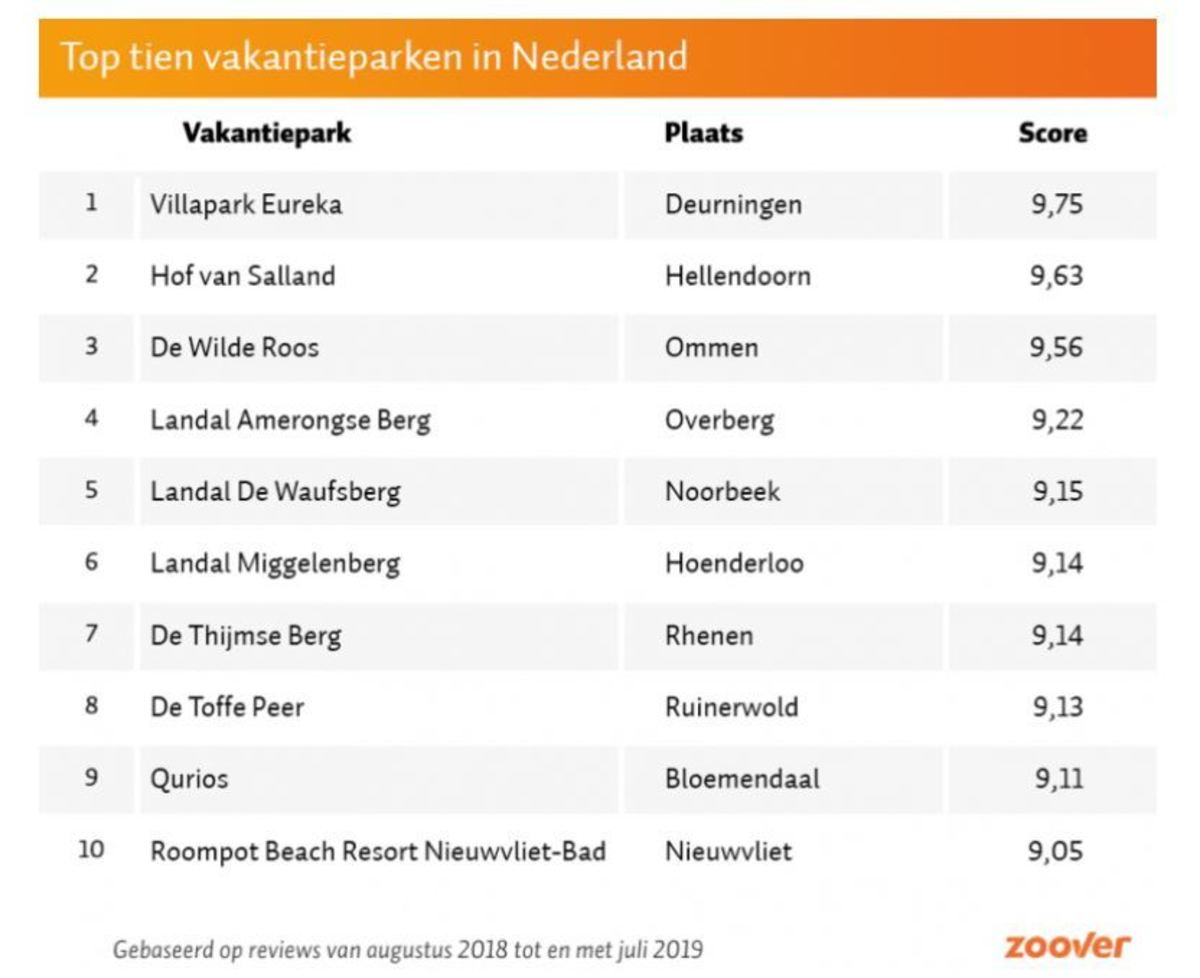 Top tien vakantieparken in Nederland

| | Vakantiepark | Plaats | Score |
|---|---|---|---|
| 1 | Villapark Eureka | Deurningen | 9,75 |
| 2 | Hof van Salland | Hellendoorn | 9,63 |
| 3 | De Wilde Roos | Ommen | 9,56 |
| 4 | Landal Amerongse Berg | Overberg | 9,22 |
| 5 | Landal De Waufsberg | Noorbeek | 9,15 |
| 6 | Landal Miggelenberg | Hoenderloo | 9,14 |
| 7 | De Thijmse Berg | Rhenen | 9,14 |
| 8 | De Toffe Peer | Ruinerwold | 9,13 |
| 9 | Qurios | Bloemendaal | 9,11 |
| 10 | Roompot Beach Resort Nieuwvliet-Bad | Nieuwvliet | 9,05 |

Gebaseerd op reviews van augustus 2018 tot en met juli 2019

zoover